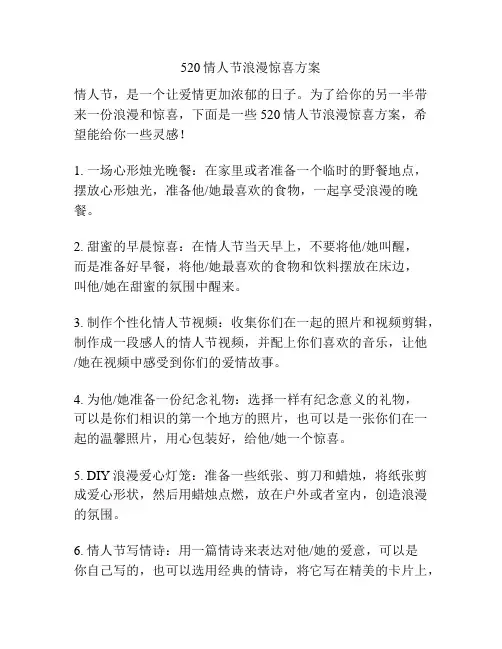 520 情人节浪漫惊喜方案

情人节，是一个让爱情更加浓郁的日子。为了给你的另一半带来一份浪漫和惊喜，下面是一些 520 情人节浪漫惊喜方案，希望能给你一些灵感！

1. 一场心形烛光晚餐：在家里或者准备一个临时的野餐地点，摆放心形烛光，准备他/她最喜欢的食物，一起享受浪漫的晚餐。

2. 甜蜜的早晨惊喜：在情人节当天早上，不要将他/她叫醒，而是准备好早餐，将他/她最喜欢的食物和饮料摆放在床边，叫他/她在甜蜜的氛围中醒来。

3. 制作个性化情人节视频：收集你们在一起的照片和视频剪辑，制作成一段感人的情人节视频，并配上你们喜欢的音乐，让他/她在视频中感受到你们的爱情故事。

4. 为他/她准备一份纪念礼物：选择一样有纪念意义的礼物，可以是你们相识的第一个地方的照片，也可以是一张你们在一起的温馨照片，用心包装好，给他/她一个惊喜。

5. DIY 浪漫爱心灯笼：准备一些纸张、剪刀和蜡烛，将纸张剪成爱心形状，然后用蜡烛点燃，放在户外或者室内，创造浪漫的氛围。

6. 情人节写情诗：用一篇情诗来表达对他/她的爱意，可以是你自己写的，也可以选用经典的情诗，将它写在精美的卡片上，